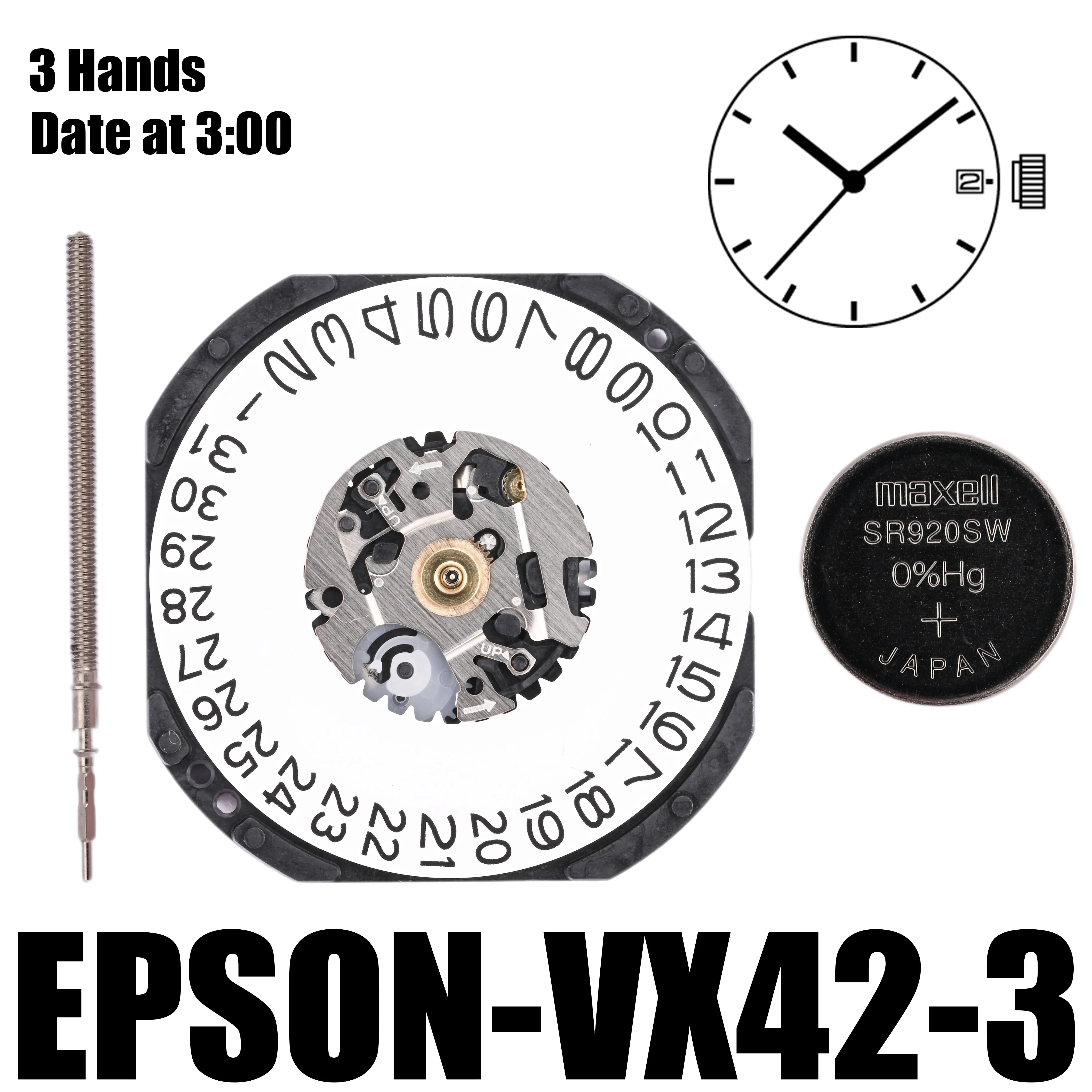 3 Hands
Date at 3:00

2

1 2 3 4 5 6 7 8 9 10 11 12 13 14 15 16 17 18 19 20 21 22 23 24 25 26 27 28 29 30 31

UP
UP

maxell
SR920SW
0%Hg
+
JAPAN

EPSON-VX42-3